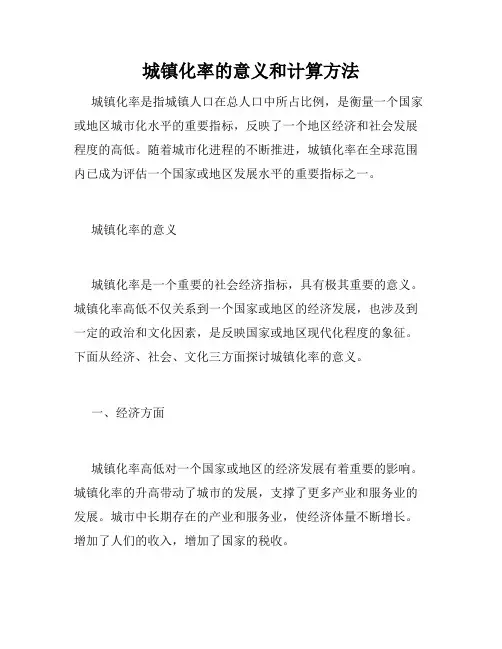 城镇化率的意义和计算方法

城镇化率是指城镇人口在总人口中所占比例，是衡量一个国家或地区城市化水平的重要指标，反映了一个地区经济和社会发展程度的高低。随着城市化进程的不断推进，城镇化率在全球范围内已成为评估一个国家或地区发展水平的重要指标之一。

城镇化率的意义

城镇化率是一个重要的社会经济指标，具有极其重要的意义。城镇化率高低不仅关系到一个国家或地区的经济发展，也涉及到一定的政治和文化因素，是反映国家或地区现代化程度的象征。下面从经济、社会、文化三方面探讨城镇化率的意义。

一、经济方面

城镇化率高低对一个国家或地区的经济发展有着重要的影响。城镇化率的升高带动了城市的发展，支撑了更多产业和服务业的发展。城市中长期存在的产业和服务业，使经济体量不断增长。增加了人们的收入，增加了国家的税收。